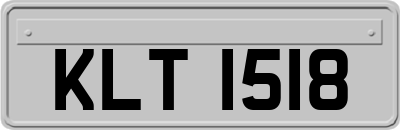 KLT 1518